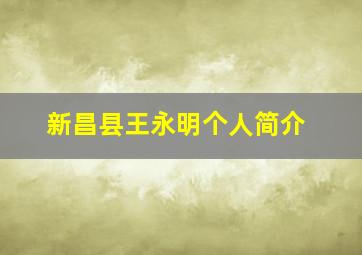 新昌县王永明个人简介